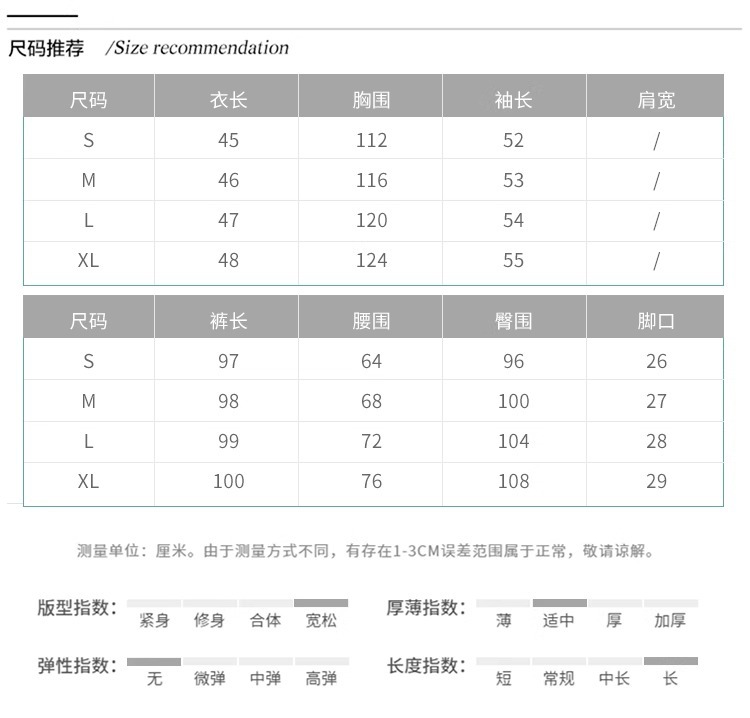 尺码推荐 /Size recommendation

| 尺码 | 衣长 | 胸围 | 袖长 | 肩宽 |
|---|---|---|---|---|
| S | 45 | 112 | 52 | / |
| M | 46 | 116 | 53 | / |
| L | 47 | 120 | 54 | / |
| XL | 48 | 124 | 55 | / |

| 尺码 | 裤长 | 腰围 | 臀围 | 脚口 |
|---|---|---|---|---|
| S | 97 | 64 | 96 | 26 |
| M | 98 | 68 | 100 | 27 |
| L | 99 | 72 | 104 | 28 |
| XL | 100 | 76 | 108 | 29 |

测量单位：厘米。由于测量方式不同，有存在1-3CM误差范围属于正常，敬请谅解。

版型指数： 紧身 修身 合体 宽松

厚薄指数： 薄 适中 厚 加厚

弹性指数： 无 微弹 中弹 高弹

长度指数： 短 常规 中长 长